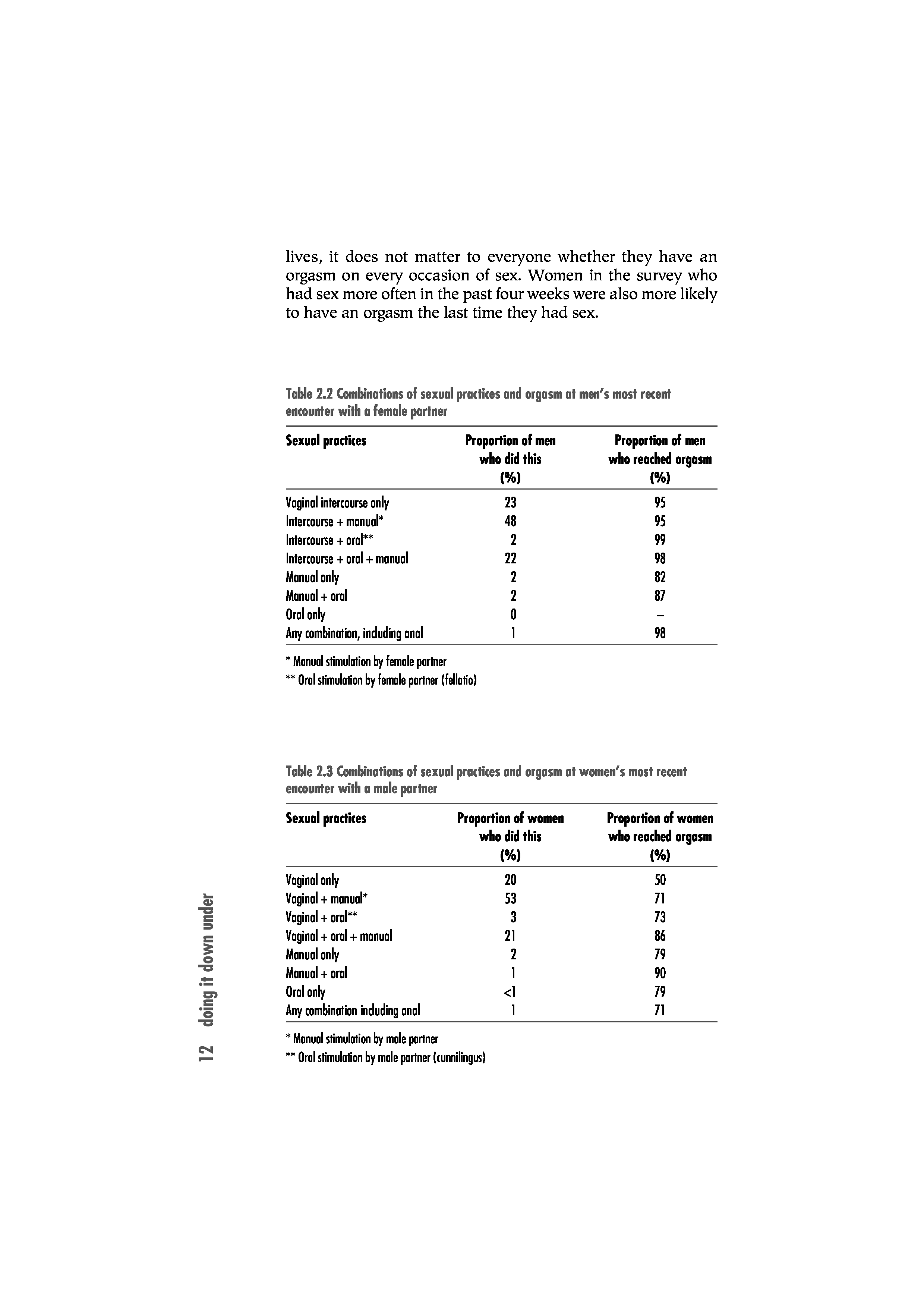 lives, it does not matter to everyone whether they have an orgasm on every occasion of sex. Women in the survey who had sex more often in the past four weeks were also more likely to have an orgasm the last time they had sex.

Table 2.2 Combinations of sexual practices and orgasm at men's most recent encounter with a female partner

| Sexual practices | Proportion of men who did this (%) | Proportion of men who reached orgasm (%) |
|---|---|---|
| Vaginal intercourse only | 23 | 95 |
| Intercourse + manual* | 48 | 95 |
| Intercourse + oral** | 2 | 99 |
| Intercourse + oral + manual | 22 | 98 |
| Manual only | 2 | 82 |
| Manual + oral | 2 | 87 |
| Oral only | 0 | – |
| Any combination, including anal | 1 | 98 |

* Manual stimulation by female partner
** Oral stimulation by female partner (fellatio)

Table 2.3 Combinations of sexual practices and orgasm at women's most recent encounter with a male partner

| Sexual practices | Proportion of women who did this (%) | Proportion of women who reached orgasm (%) |
|---|---|---|
| Vaginal only | 20 | 50 |
| Vaginal + manual* | 53 | 71 |
| Vaginal + oral** | 3 | 73 |
| Vaginal + oral + manual | 21 | 86 |
| Manual only | 2 | 79 |
| Manual + oral | 1 | 90 |
| Oral only | <1 | 79 |
| Any combination including anal | 1 | 71 |

* Manual stimulation by male partner
** Oral stimulation by male partner (cunnilingus)

12 doing it down under